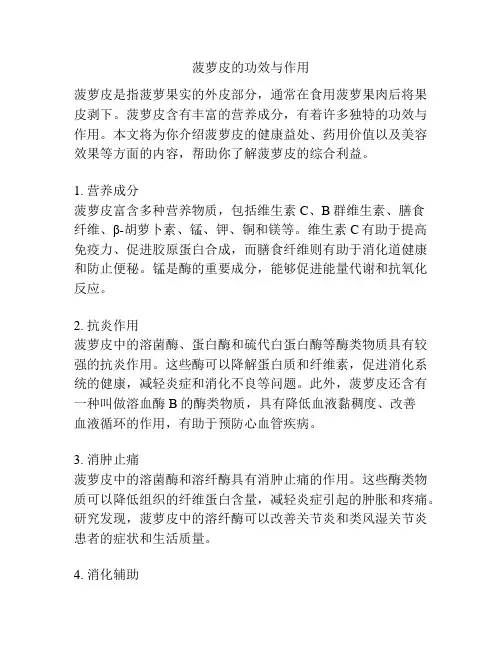 菠萝皮的功效与作用

菠萝皮是指菠萝果实的外皮部分，通常在食用菠萝果肉后将果皮剥下。菠萝皮含有丰富的营养成分，有着许多独特的功效与作用。本文将为你介绍菠萝皮的健康益处、药用价值以及美容效果等方面的内容，帮助你了解菠萝皮的综合利益。

1. 营养成分
菠萝皮富含多种营养物质，包括维生素 C、B 群维生素、膳食纤维、β-胡萝卜素、锰、钾、铜和镁等。维生素 C 有助于提高免疫力、促进胶原蛋白合成，而膳食纤维则有助于消化道健康和防止便秘。锰是酶的重要成分，能够促进能量代谢和抗氧化反应。

2. 抗炎作用
菠萝皮中的溶菌酶、蛋白酶和硫代白蛋白酶等酶类物质具有较强的抗炎作用。这些酶可以降解蛋白质和纤维素，促进消化系统的健康，减轻炎症和消化不良等问题。此外，菠萝皮还含有一种叫做溶血酶 B 的酶类物质，具有降低血液黏稠度、改善血液循环的作用，有助于预防心血管疾病。

3. 消肿止痛
菠萝皮中的溶菌酶和溶纤酶具有消肿止痛的作用。这些酶类物质可以降低组织的纤维蛋白含量，减轻炎症引起的肿胀和疼痛。研究发现，菠萝皮中的溶纤酶可以改善关节炎和类风湿关节炎患者的症状和生活质量。

4. 消化辅助